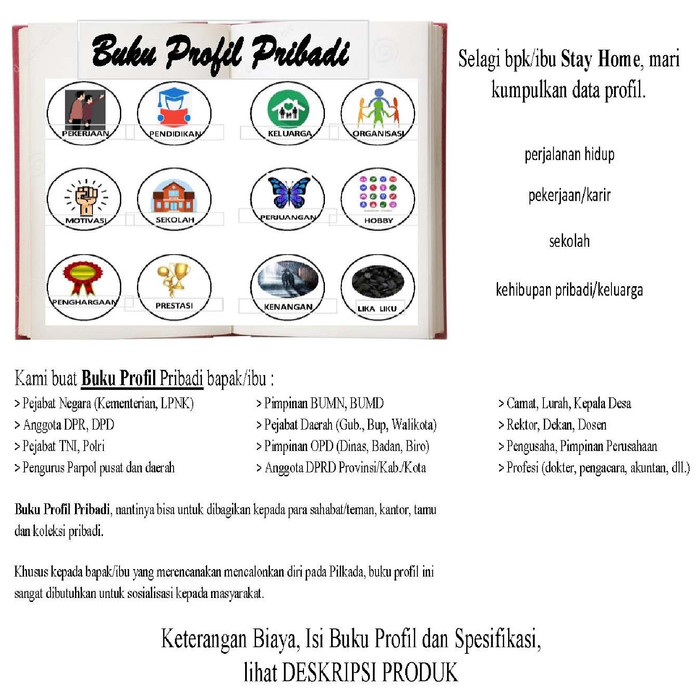 Buku Profil Pribadi

PEKERJAAN
PENDIDIKAN
KELUARGA
ORGANISASI
MOTIVASI
SEKOLAH
PERJUANGAN
HOBBY
PENGHARGAAN
PRESTASI
KENANGAN
LIKA LIKU

Selagi bpk/ibu Stay Home, mari kumpulkan data profil.

perjalanan hidup

pekerjaan/karir

sekolah

kehibupan pribadi/keluarga

Kami buat Buku Profil Pribadi bapak/ibu :
> Pejabat Negara (Kementerian, LPNK)
> Anggota DPR, DPD
> Pejabat TNI, Polri
> Pengurus Parpol pusat dan daerah
> Pimpinan BUMN, BUMD
> Pejabat Daerah (Gub., Bup, Walikota)
> Pimpinan OPD (Dinas, Badan, Biro)
> Anggota DPRD Provinsi/Kab./Kota
> Camat, Lurah, Kepala Desa
> Rektor, Dekan, Dosen
> Pengusaha, Pimpinan Perusahaan
> Profesi (dokter, pengacara, akuntan, dll.)

Buku Profil Pribadi, nantinya bisa untuk dibagikan kepada para sahabat/teman, kantor, tamu dan koleksi pribadi.

Khusus kepada bapak/ibu yang merencanakan mencalonkan diri pada Pilkada, buku profil ini sangat dibutuhkan untuk sosialisasi kepada masyarakat.

Keterangan Biaya, Isi Buku Profil dan Spesifikasi, lihat DESKRIPSI PRODUK